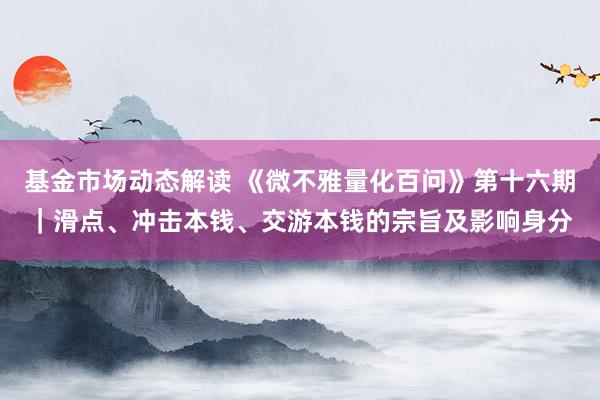 基金市场动态解读 《微不雅量化百问》第十六期｜滑点、冲击本钱、交游本钱的宗旨及影响身分